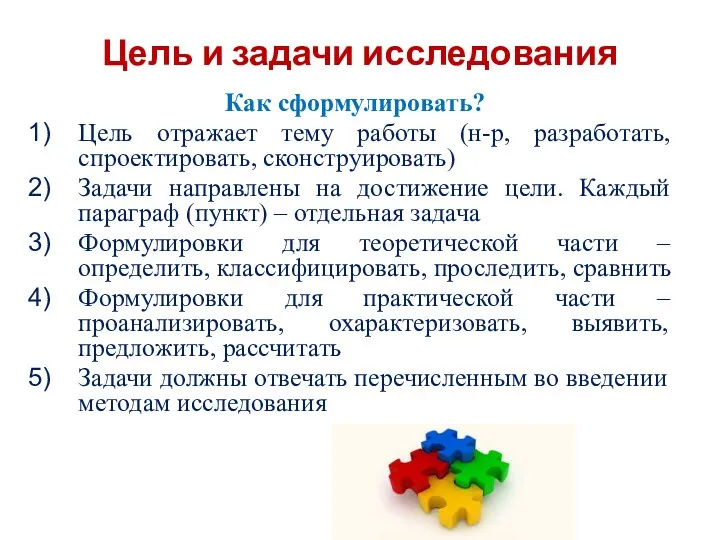 Цель и задачи исследования

Как сформулировать?

1) Цель отражает тему работы (н-р, разработать, спроектировать, сконструировать)

2) Задачи направлены на достижение цели. Каждый параграф (пункт) – отдельная задача

3) Формулировки для теоретической части – определить, классифицировать, проследить, сравнить

4) Формулировки для практической части – проанализировать, охарактеризовать, выявить, предложить, рассчитать

5) Задачи должны отвечать перечисленным во введении методам исследования